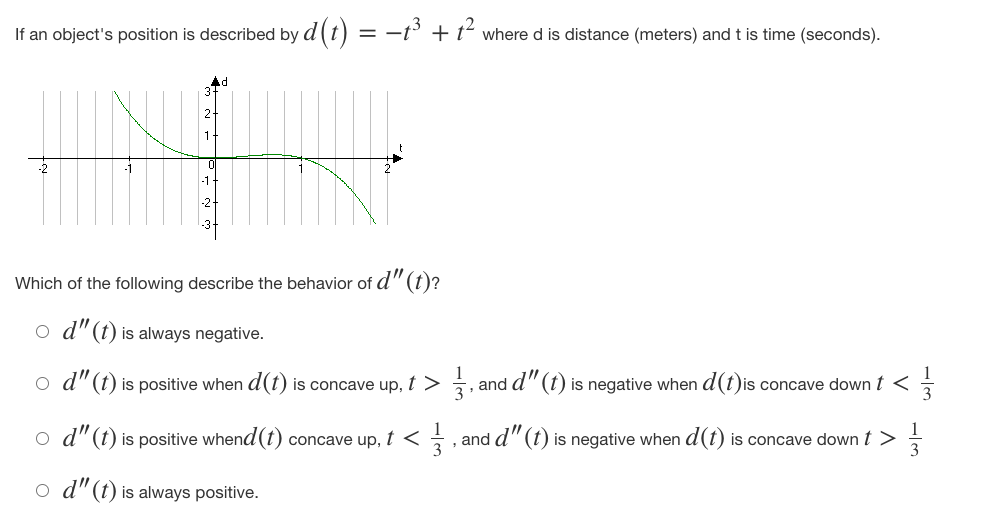 If an object's position is described by $d(t) = -t^3 + t^2$ where d is distance (meters) and t is time (seconds).

d
3
2
1
0
-1
-2
-3
-2
-1
1
2
t

Which of the following describe the behavior of $d''(t)$?

○ $d''(t)$ is always negative.

○ $d''(t)$ is positive when $d(t)$ is concave up, $t > \frac{1}{3}$, and $d''(t)$ is negative when $d(t)$is concave down $t < \frac{1}{3}$

○ $d''(t)$ is positive when$d(t)$ concave up, $t < \frac{1}{3}$ , and $d''(t)$ is negative when $d(t)$ is concave down $t > \frac{1}{3}$

○ $d''(t)$ is always positive.